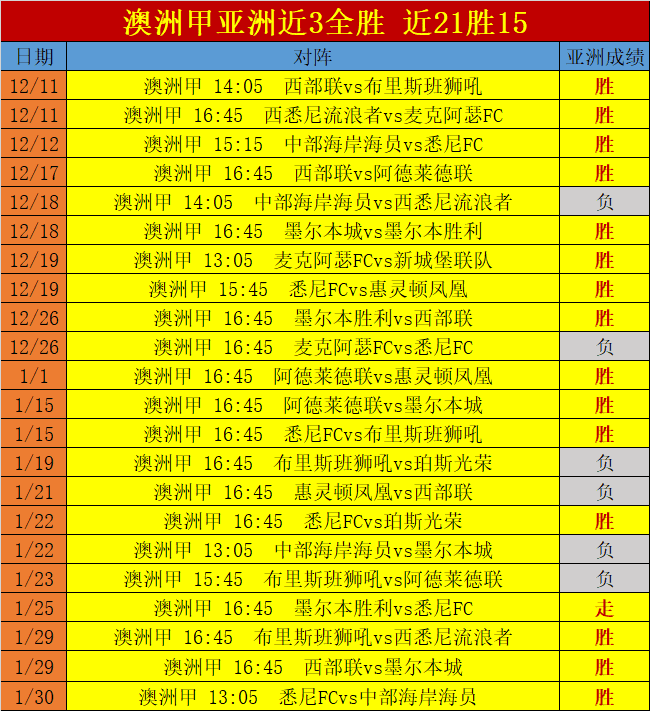 澳洲甲亚洲近3全胜 近21胜15

| 日期 | 对阵 | 亚洲成绩 |
|---|---|---|
| 12/11 | 澳洲甲 14:05 西部联vs布里斯班狮吼 | 胜 |
| 12/11 | 澳洲甲 16:45 西悉尼流浪者vs麦克阿瑟FC | 胜 |
| 12/12 | 澳洲甲 15:15 中部海岸海员vs悉尼FC | 胜 |
| 12/17 | 澳洲甲 16:45 西部联vs阿德莱德联 | 胜 |
| 12/18 | 澳洲甲 14:05 中部海岸海员vs西悉尼流浪者 | 负 |
| 12/18 | 澳洲甲 16:45 墨尔本城vs墨尔本胜利 | 胜 |
| 12/19 | 澳洲甲 13:05 麦克阿瑟FCvs新城堡联队 | 胜 |
| 12/19 | 澳洲甲 15:45 悉尼FCvs惠灵顿凤凰 | 胜 |
| 12/26 | 澳洲甲 16:45 墨尔本胜利vs西部联 | 胜 |
| 12/26 | 澳洲甲 16:45 麦克阿瑟FCvs悉尼FC | 负 |
| 1/1 | 澳洲甲 16:45 阿德莱德联vs惠灵顿凤凰 | 胜 |
| 1/15 | 澳洲甲 16:45 阿德莱德联vs墨尔本城 | 胜 |
| 1/15 | 澳洲甲 16:45 悉尼FCvs布里斯班狮吼 | 胜 |
| 1/19 | 澳洲甲 16:45 布里斯班狮吼vs珀斯光荣 | 负 |
| 1/21 | 澳洲甲 16:45 惠灵顿凤凰vs西部联 | 负 |
| 1/22 | 澳洲甲 16:45 悉尼FCvs珀斯光荣 | 胜 |
| 1/22 | 澳洲甲 13:05 中部海岸海员vs墨尔本城 | 负 |
| 1/23 | 澳洲甲 15:45 布里斯班狮吼vs阿德莱德联 | 负 |
| 1/25 | 澳洲甲 16:45 墨尔本胜利vs悉尼FC | 走 |
| 1/29 | 澳洲甲 16:45 布里斯班狮吼vs西悉尼流浪者 | 胜 |
| 1/29 | 澳洲甲 16:45 西部联vs墨尔本城 | 胜 |
| 1/30 | 澳洲甲 13:05 悉尼FCvs中部海岸海员 | 胜 |